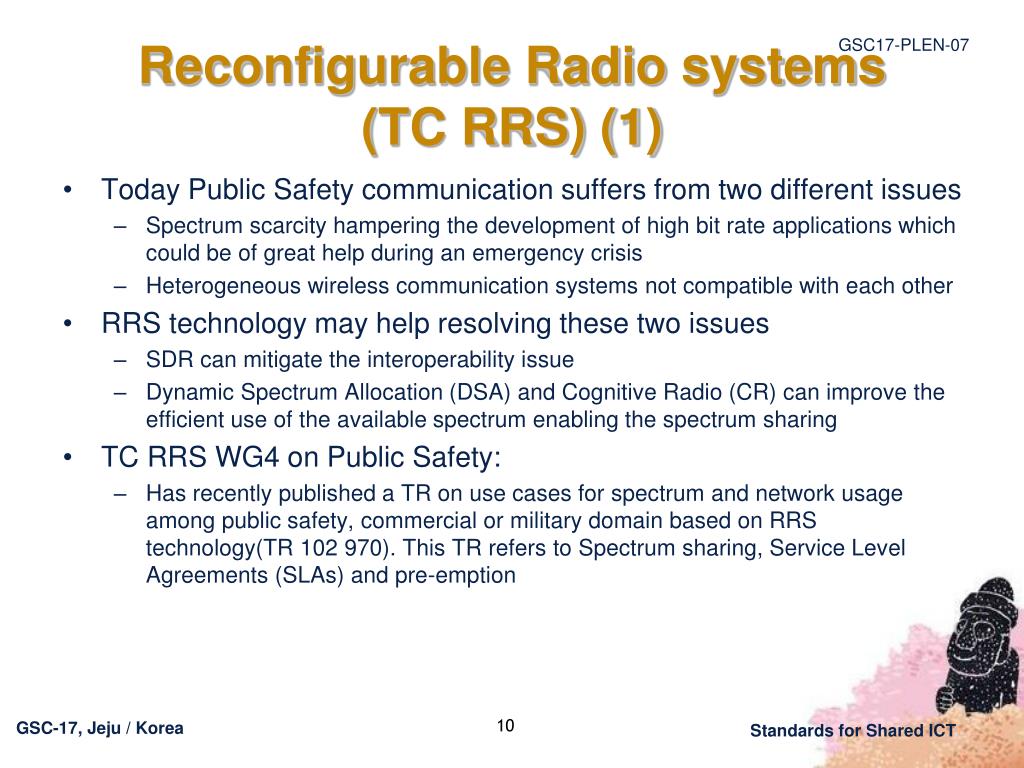 GSC17-PLEN-07

Reconfigurable Radio systems (TC RRS) (1)

• Today Public Safety communication suffers from two different issues
– Spectrum scarcity hampering the development of high bit rate applications which could be of great help during an emergency crisis
– Heterogeneous wireless communication systems not compatible with each other

• RRS technology may help resolving these two issues
– SDR can mitigate the interoperability issue
– Dynamic Spectrum Allocation (DSA) and Cognitive Radio (CR) can improve the efficient use of the available spectrum enabling the spectrum sharing

• TC RRS WG4 on Public Safety:
– Has recently published a TR on use cases for spectrum and network usage among public safety, commercial or military domain based on RRS technology(TR 102 970). This TR refers to Spectrum sharing, Service Level Agreements (SLAs) and pre-emption

GSC-17, Jeju / Korea

10

Standards for Shared ICT